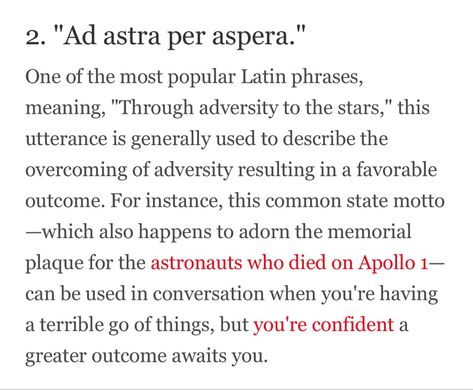 2. "Ad astra per aspera."

One of the most popular Latin phrases, meaning, "Through adversity to the stars," this utterance is generally used to describe the overcoming of adversity resulting in a favorable outcome. For instance, this common state motto —which also happens to adorn the memorial plaque for the astronauts who died on Apollo 1— can be used in conversation when you're having a terrible go of things, but you're confident a greater outcome awaits you.